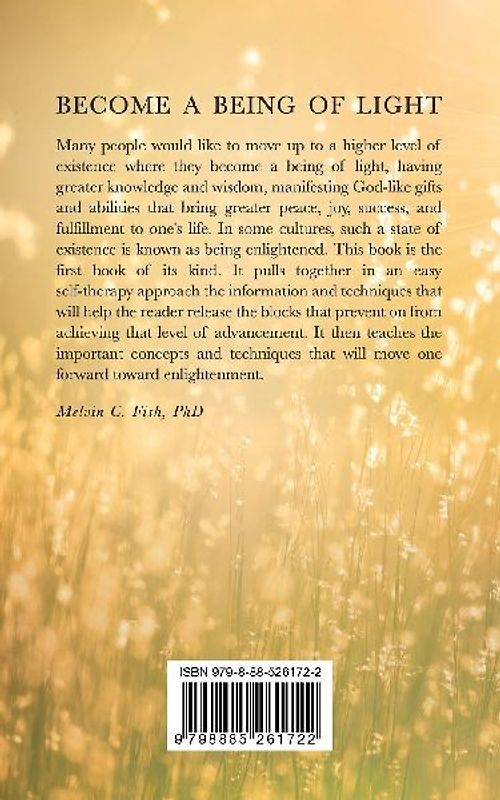 BECOME A BEING OF LIGHT

Many people would like to move up to a higher level of existence where they become a being of light, having greater knowledge and wisdom, manifesting God-like gifts and abilities that bring greater peace, joy, success, and fulfillment to one's life. In some cultures, such a state of existence is known as being enlightened. This book is the first book of its kind. It pulls together in an easy self-therapy approach the information and techniques that will help the reader release the blocks that prevent on from achieving that level of advancement. It then teaches the important concepts and techniques that will move one forward toward enlightenment.

Melvin C. Fish, PhD

ISBN 979-8-88-526172-2

9 798885 261722